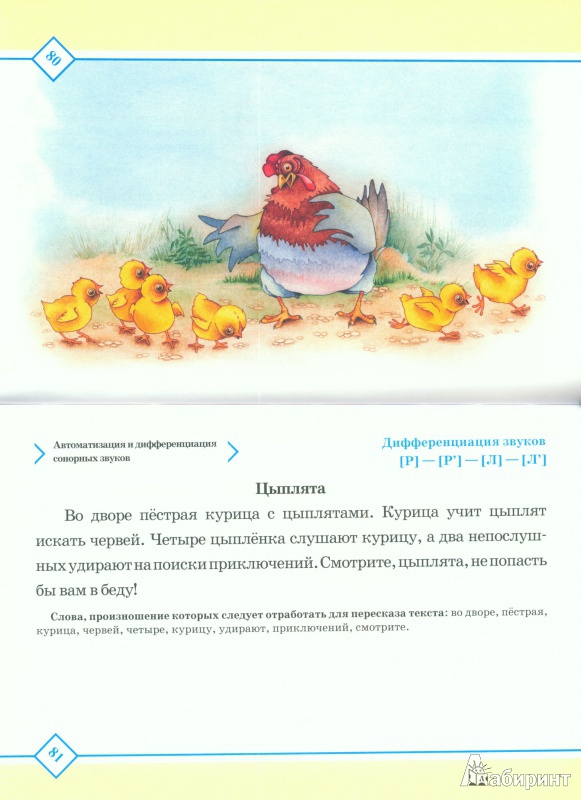 80

Автоматизация и дифференциация сонорных звуков

Дифференциация звуков
[Р] — [Р'] — [Л] — [Л']

Цыплята

Во дворе пёстрая курица с цыплятами. Курица учит цыплят искать червей. Четыре цыплёнка слушают курицу, а два непослушных удирают на поиски приключений. Смотрите, цыплята, не попасть бы вам в беду!

Слова, произношение которых следует отработать для пересказа текста: во дворе, пёстрая, курица, червей, четыре, курицу, удирают, приключений, смотрите.

81

Лабиринт